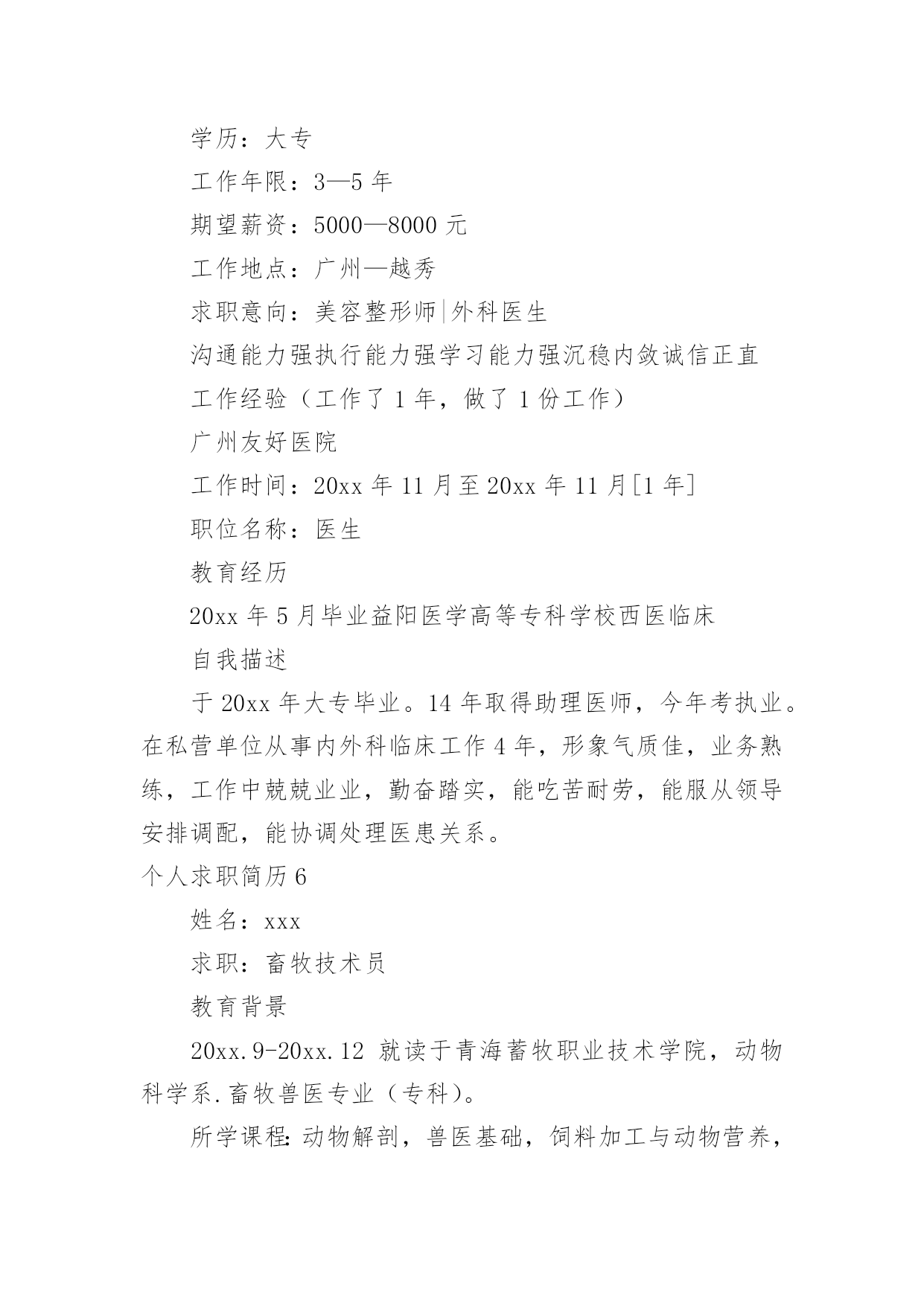 学历：大专

工作年限：3—5 年

期望薪资：5000—8000 元

工作地点：广州—越秀

求职意向：美容整形师|外科医生

沟通能力强执行能力强学习能力强沉稳内敛诚信正直

工作经验（工作了 1 年，做了 1 份工作）

广州友好医院

工作时间：20xx 年 11 月至 20xx 年 11 月[1 年]

职位名称：医生

教育经历

20xx 年 5 月毕业益阳医学高等专科学校西医临床

自我描述

于 20xx 年大专毕业。14 年取得助理医师，今年考执业。在私营单位从事内外科临床工作 4 年，形象气质佳，业务熟练，工作中兢兢业业，勤奋踏实，能吃苦耐劳，能服从领导安排调配，能协调处理医患关系。

个人求职简历 6

姓名：xxx

求职：畜牧技术员

教育背景

20xx.9-20xx.12 就读于青海蓄牧职业技术学院，动物科学系.畜牧兽医专业（专科）。

所学课程：动物解剖，兽医基础，饲料加工与动物营养，